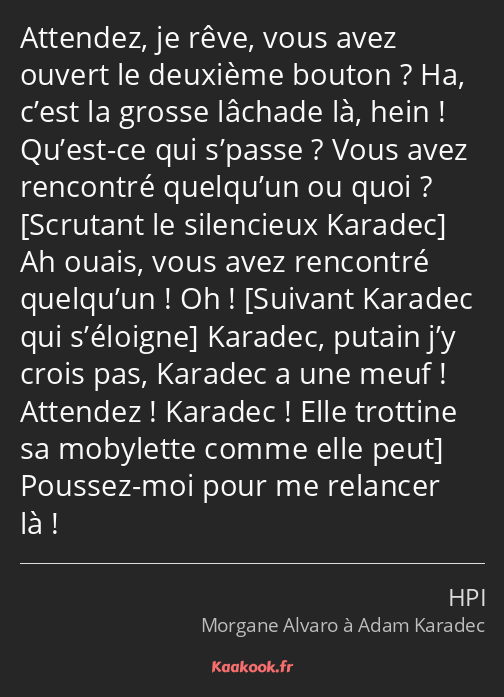 Attendez, je rêve, vous avez ouvert le deuxième bouton ? Ha, c’est la grosse lâchade là, hein ! Qu’est-ce qui s’passe ? Vous avez rencontré quelqu’un ou quoi ? [Scrutant le silencieux Karadec] Ah ouais, vous avez rencontré quelqu’un ! Oh ! [Suivant Karadec qui s’éloigne] Karadec, putain j’y crois pas, Karadec a une meuf ! Attendez ! Karadec ! Elle trottine sa mobylette comme elle peut] Poussez-moi pour me relancer là !

HPI
Morgane Alvaro à Adam Karadec

Kaakook.fr